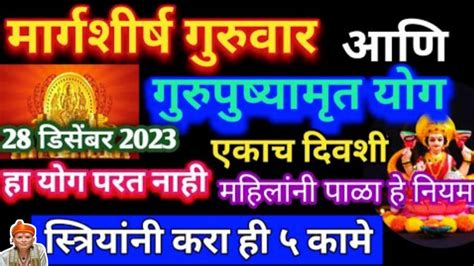 मार्गशीर्ष गुरुवार आणि

गुरुपुष्यामृत योग

28 डिसेंबर 2023

एकाच दिवशी

हा योग परत नाही

महिलांनी पाळा हे नियम

स्त्रियांनी करा ही ५ कामे